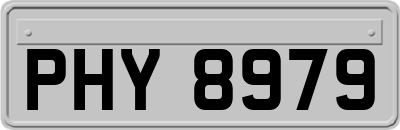 PHY 8979